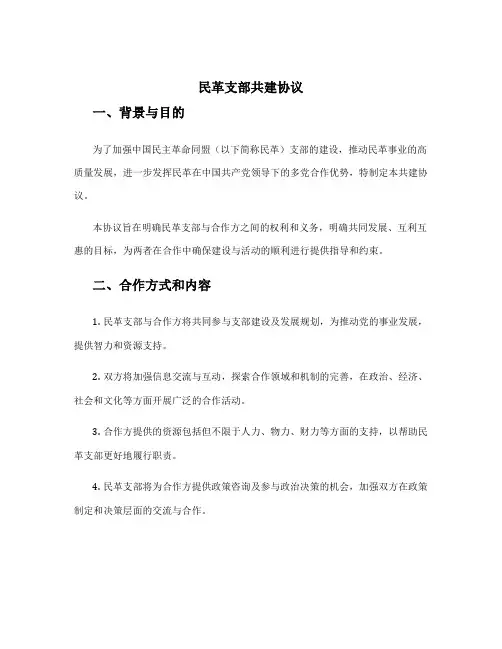 民革支部共建协议

一、背景与目的

为了加强中国民主革命同盟（以下简称民革）支部的建设，推动民革事业的高质量发展，进一步发挥民革在中国共产党领导下的多党合作优势，特制定本共建协议。

本协议旨在明确民革支部与合作方之间的权利和义务，明确共同发展、互利互惠的目标，为两者在合作中确保建设与活动的顺利进行提供指导和约束。

二、合作方式和内容

1. 民革支部与合作方将共同参与支部建设及发展规划，为推动党的事业发展，提供智力和资源支持。

2. 双方将加强信息交流与互动，探索合作领域和机制的完善，在政治、经济、社会和文化等方面开展广泛的合作活动。

3. 合作方提供的资源包括但不限于人力、物力、财力等方面的支持，以帮助民革支部更好地履行职责。

4. 民革支部将为合作方提供政策咨询及参与政治决策的机会，加强双方在政策制定和决策层面的交流与合作。